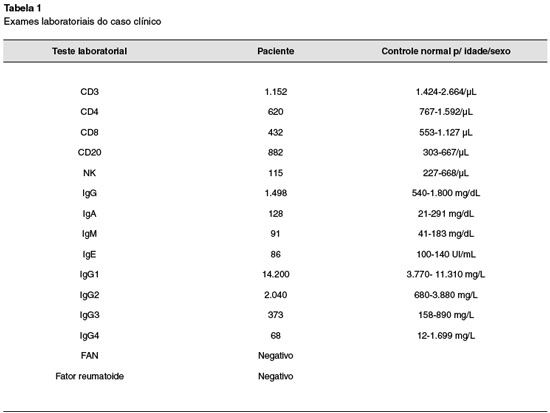 **Tabela 1**
Exames laboratoriais do caso clínico

| Teste laboratorial | Paciente | Controle normal p/ idade/sexo |
|---|---|---|
| CD3 | 1.152 | 1.424-2.664/µL |
| CD4 | 620 | 767-1.592/µL |
| CD8 | 432 | 553-1.127 µL |
| CD20 | 882 | 303-667/µL |
| NK | 115 | 227-668/µL |
| IgG | 1.498 | 540-1.800 mg/dL |
| IgA | 128 | 21-291 mg/dL |
| IgM | 91 | 41-183 mg/dL |
| IgE | 86 | 100-140 UI/mL |
| IgG1 | 14.200 | 3.770- 11.310 mg/L |
| IgG2 | 2.040 | 680-3.880 mg/L |
| IgG3 | 373 | 158-890 mg/L |
| IgG4 | 68 | 12-1.699 mg/L |
| FAN | Negativo | |
| Fator reumatoide | Negativo | |